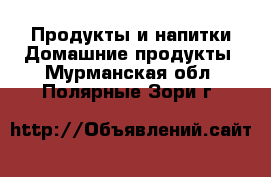 Продукты и напитки
Домашние продукты
Мурманская обл
Полярные Зори г

http://Объявлений.сайт